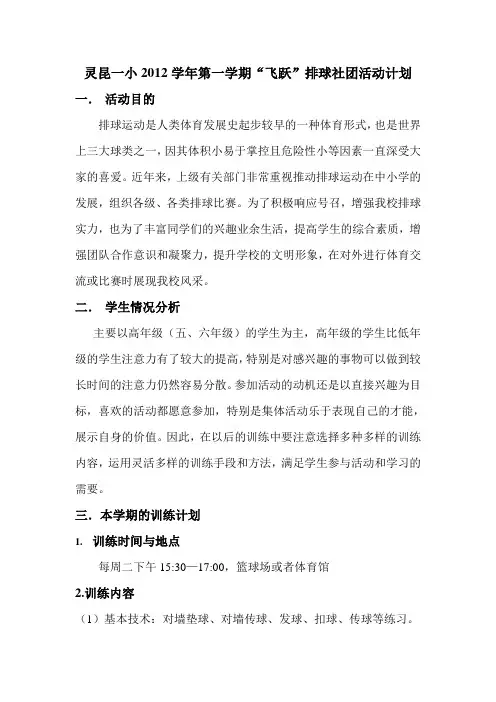 灵昆一小 2012 学年第一学期“飞跃”排球社团活动计划

一． 活动目的

排球运动是人类体育发展史起步较早的一种体育形式，也是世界上三大球类之一，因其体积小易于掌控且危险性小等因素一直深受大家的喜爱。近年来，上级有关部门非常重视推动排球运动在中小学的发展，组织各级、各类排球比赛。为了积极响应号召，增强我校排球实力，也为了丰富同学们的兴趣业余生活，提高学生的综合素质，增强团队合作意识和凝聚力，提升学校的文明形象，在对外进行体育交流或比赛时展现我校风采。

二． 学生情况分析

主要以高年级（五、六年级）的学生为主，高年级的学生比低年级的学生注意力有了较大的提高，特别是对感兴趣的事物可以做到较长时间的注意力仍然容易分散。参加活动的动机还是以直接兴趣为目标，喜欢的活动都愿意参加，特别是集体活动乐于表现自己的才能，展示自身的价值。因此，在以后的训练中要注意选择多种多样的训练内容，运用灵活多样的训练手段和方法，满足学生参与活动和学习的需要。

三．本学期的训练计划

1. 训练时间与地点

每周二下午 15:30—17:00，篮球场或者体育馆

2.训练内容

（1）基本技术：对墙垫球、对墙传球、发球、扣球、传球等练习。